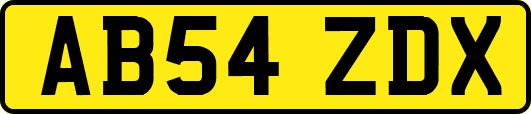 AB54 ZDX